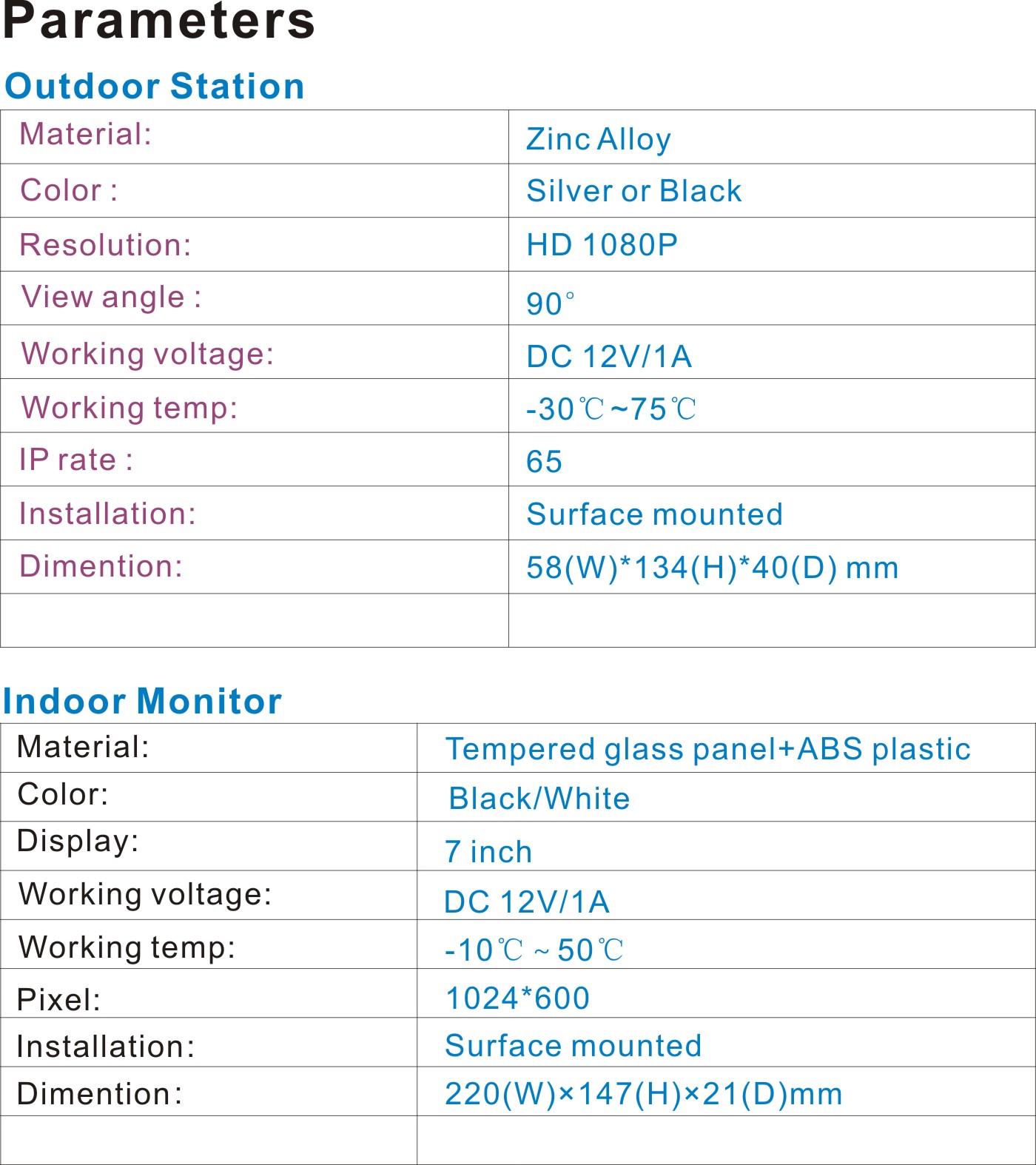 Parameters

Outdoor Station

| Material: | Zinc Alloy |
|---|---|
| Color : | Silver or Black |
| Resolution: | HD 1080P |
| View angle : | 90° |
| Working voltage: | DC 12V/1A |
| Working temp: | -30℃~75℃ |
| IP rate : | 65 |
| Installation: | Surface mounted |
| Dimention: | 58(W)*134(H)*40(D) mm |
| | |

Indoor Monitor

| Material: | Tempered glass panel+ABS plastic |
|---|---|
| Color: | Black/White |
| Display: | 7 inch |
| Working voltage: | DC 12V/1A |
| Working temp: | -10℃ ~ 50℃ |
| Pixel: | 1024*600 |
| Installation: | Surface mounted |
| Dimention: | 220(W)×147(H)×21(D)mm |
| | |